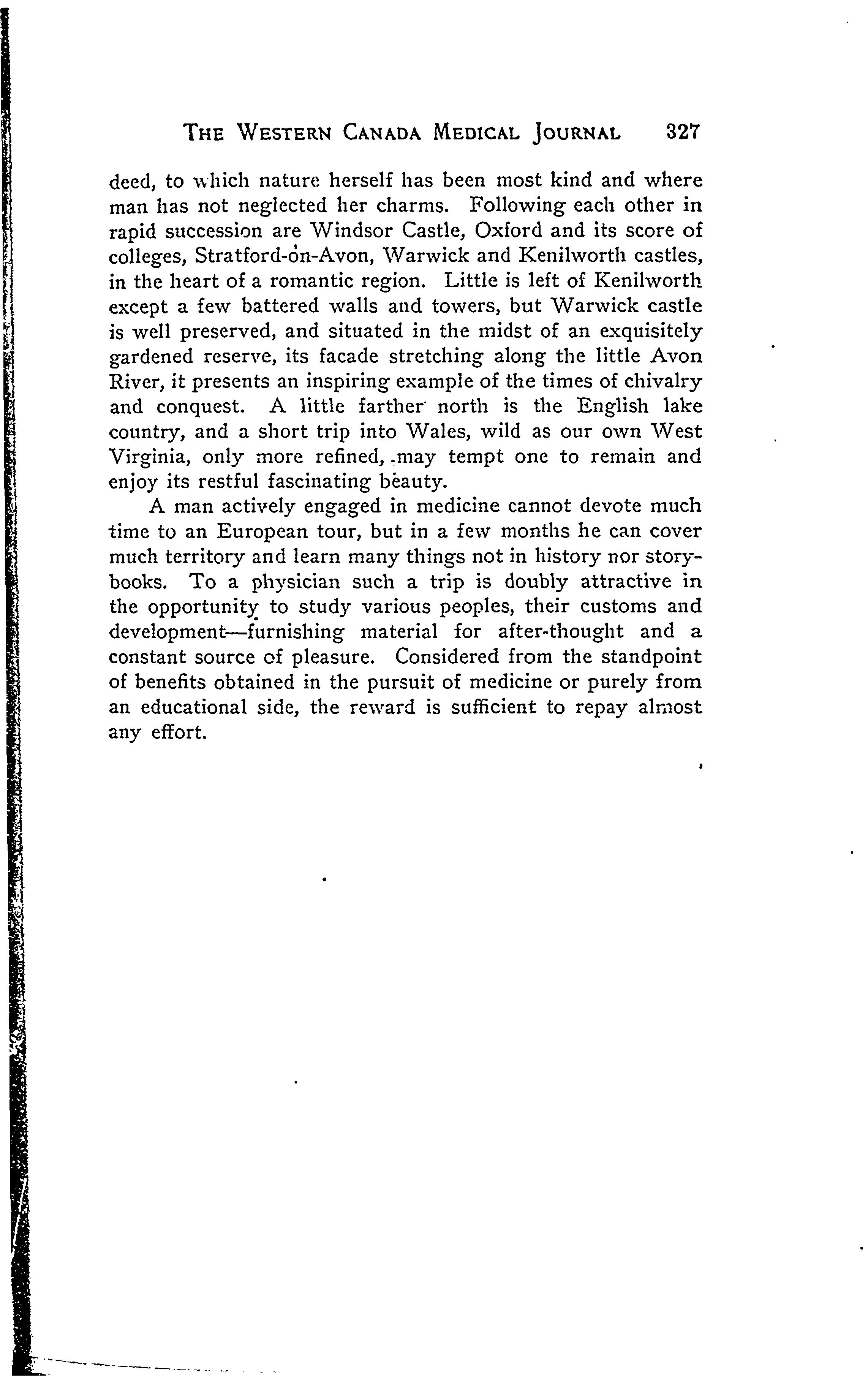 THE WESTERN CANADA MEDICAL JOURNAL 327

deed, to which nature herself has been most kind and where man has not neglected her charms. Following each other in rapid succession are Windsor Castle, Oxford and its score of colleges, Stratford-on-Avon, Warwick and Kenilworth castles, in the heart of a romantic region. Little is left of Kenilworth except a few battered walls and towers, but Warwick castle is well preserved, and situated in the midst of an exquisitely gardened reserve, its facade stretching along the little Avon River, it presents an inspiring example of the times of chivalry and conquest. A little farther north is the English lake country, and a short trip into Wales, wild as our own West Virginia, only more refined, may tempt one to remain and enjoy its restful fascinating beauty.

A man actively engaged in medicine cannot devote much time to an European tour, but in a few months he can cover much territory and learn many things not in history nor storybooks. To a physician such a trip is doubly attractive in the opportunity to study various peoples, their customs and development—furnishing material for after-thought and a constant source of pleasure. Considered from the standpoint of benefits obtained in the pursuit of medicine or purely from an educational side, the reward is sufficient to repay almost any effort.